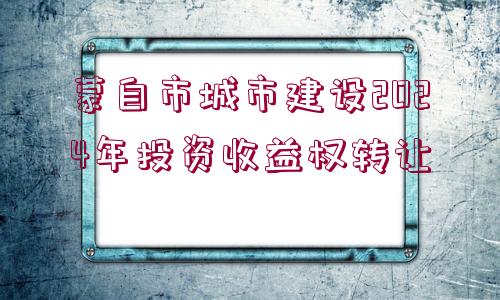 蒙自市城市建设2024年投资收益权转让